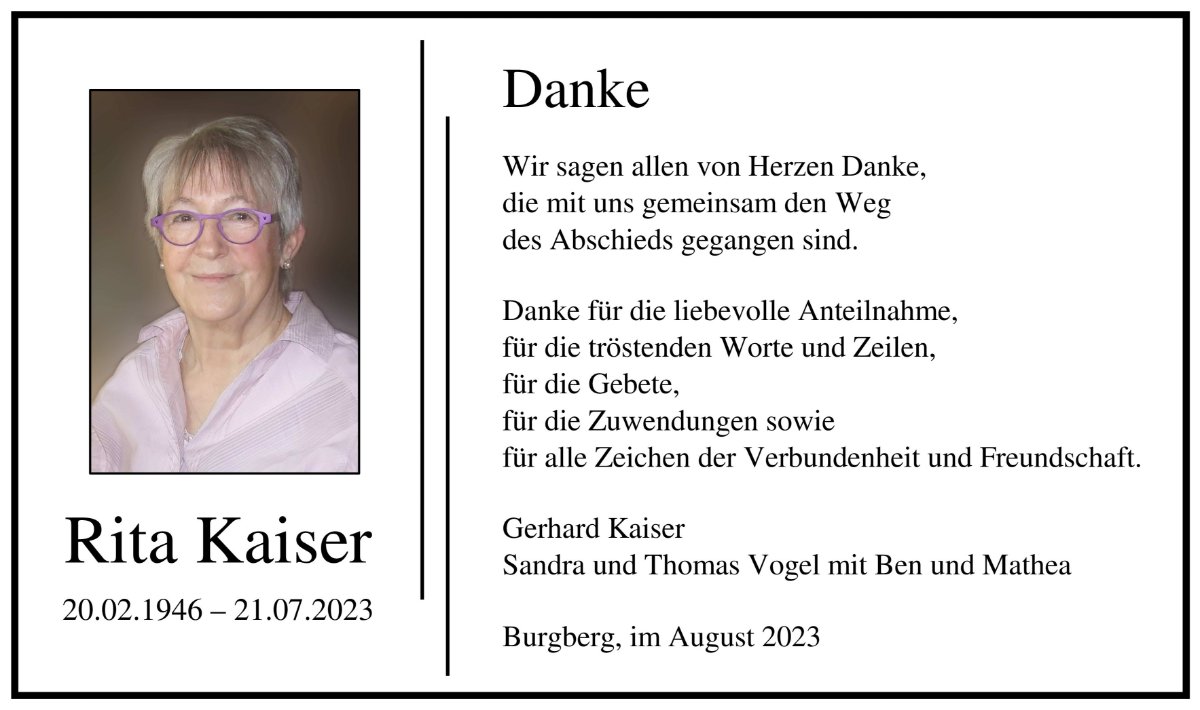 Rita Kaiser

20.02.1946 – 21.07.2023

Danke

Wir sagen allen von Herzen Danke,
die mit uns gemeinsam den Weg
des Abschieds gegangen sind.

Danke für die liebevolle Anteilnahme,
für die tröstenden Worte und Zeilen,
für die Gebete,
für die Zuwendungen sowie
für alle Zeichen der Verbundenheit und Freundschaft.

Gerhard Kaiser
Sandra und Thomas Vogel mit Ben und Mathea

Burgberg, im August 2023